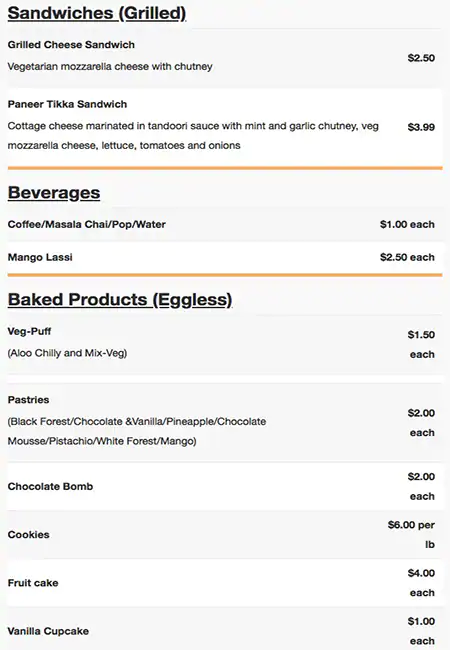 Sandwiches (Grilled)

Grilled Cheese Sandwich
Vegetarian mozzarella cheese with chutney
$2.50

Paneer Tikka Sandwich
Cottage cheese marinated in tandoori sauce with mint and garlic chutney, veg mozzarella cheese, lettuce, tomatoes and onions
$3.99

Beverages

Coffee/Masala Chai/Pop/Water $1.00 each

Mango Lassi $2.50 each

Baked Products (Eggless)

Veg-Puff
(Aloo Chilly and Mix-Veg)
$1.50 each

Pastries
(Black Forest/Chocolate &Vanilla/Pineapple/Chocolate Mousse/Pistachio/White Forest/Mango)
$2.00 each

Chocolate Bomb $2.00 each

Cookies $6.00 per lb

Fruit cake $4.00 each

Vanilla Cupcake $1.00 each